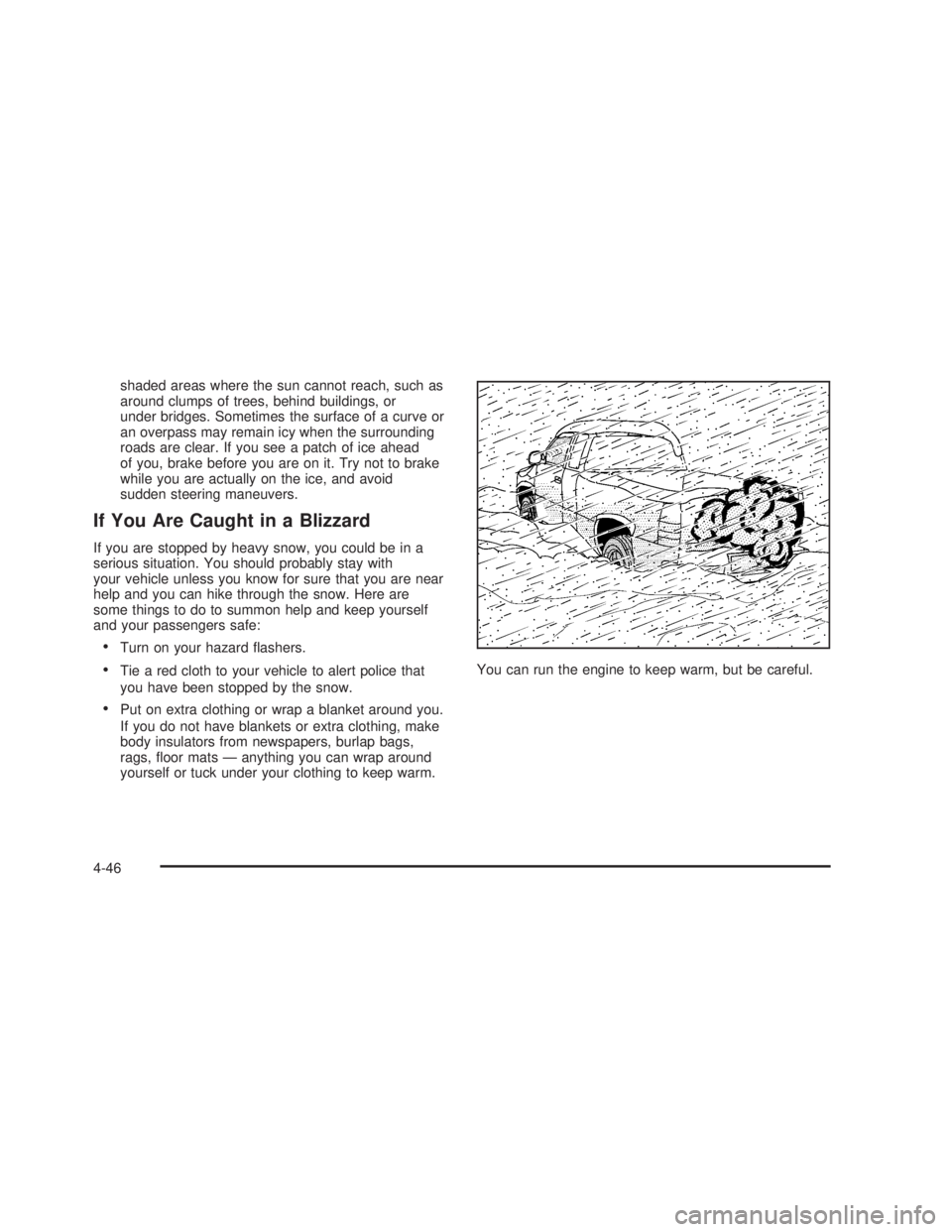 shaded areas where the sun cannot reach, such as around clumps of trees, behind buildings, or under bridges. Sometimes the surface of a curve or an overpass may remain icy when the surrounding roads are clear. If you see a patch of ice ahead of you, brake before you are on it. Try not to brake while you are actually on the ice, and avoid sudden steering maneuvers.

If You Are Caught in a Blizzard

If you are stopped by heavy snow, you could be in a serious situation. You should probably stay with your vehicle unless you know for sure that you are near help and you can hike through the snow. Here are some things to do to summon help and keep yourself and your passengers safe:

• Turn on your hazard flashers.

• Tie a red cloth to your vehicle to alert police that you have been stopped by the snow.

• Put on extra clothing or wrap a blanket around you. If you do not have blankets or extra clothing, make body insulators from newspapers, burlap bags, rags, floor mats — anything you can wrap around yourself or tuck under your clothing to keep warm.

You can run the engine to keep warm, but be careful.

4-46

carmanualsonline.info